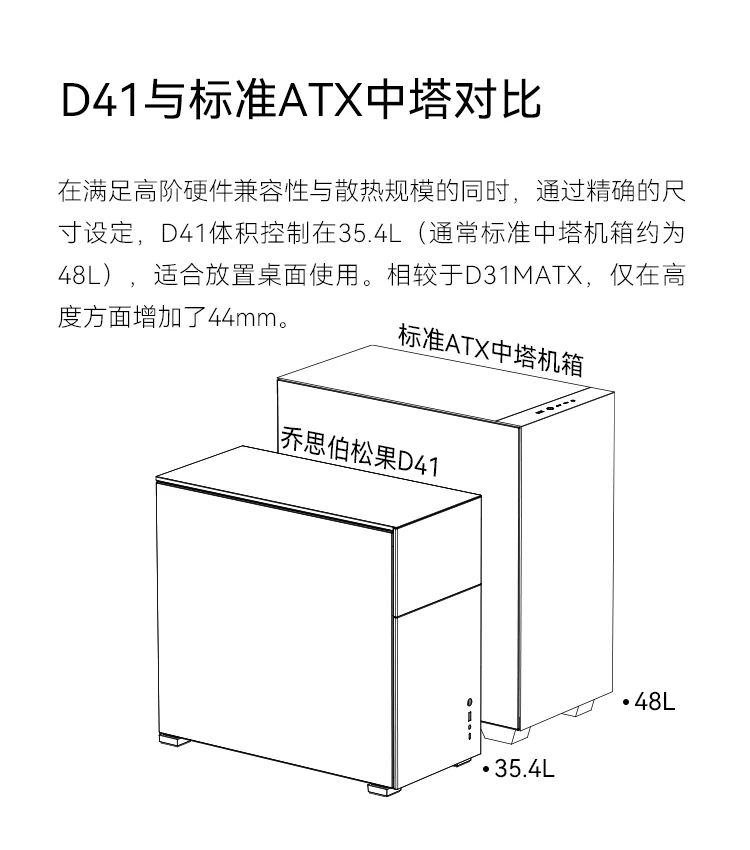 D41与标准ATX中塔对比

在满足高阶硬件兼容性与散热规模的同时，通过精确的尺寸设定，D41体积控制在35.4L（通常标准中塔机箱约为48L），适合放置桌面使用。相较于D31MATX，仅在高度方面增加了44mm。

标准ATX中塔机箱

乔思伯松果D41

• 48L

• 35.4L